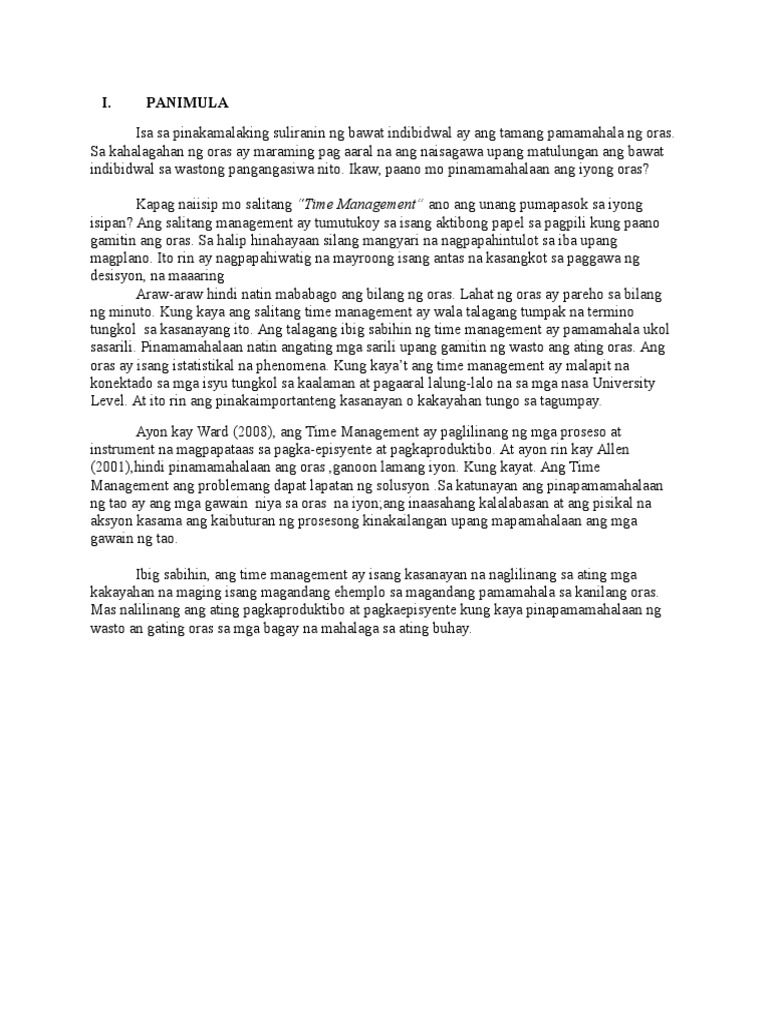 I. PANIMULA

Isa sa pinakamalaking suliranin ng bawat indibidwal ay ang tamang pamamahala ng oras. Sa kahalagahan ng oras ay maraming pag aaral na ang naisagawa upang matulungan ang bawat indibidwal sa wastong pangangasiwa nito. Ikaw, paano mo pinamamahalaan ang iyong oras?

Kapag naiisip mo salitang "Time Management" ano ang unang pumapasok sa iyong isipan? Ang salitang management ay tumutukoy sa isang aktibong papel sa pagpili kung paano gamitin ang oras. Sa halip hinahayaan silang mangyari na nagpapahintulot sa iba upang magplano. Ito rin ay nagpapahiwatig na mayroong isang antas na kasangkot sa paggawa ng desisyon, na maaaring

Araw-araw hindi natin mababago ang bilang ng oras. Lahat ng oras ay pareho sa bilang ng minuto. Kung kaya ang salitang time management ay wala talagang tumpak na termino tungkol sa kasanayang ito. Ang talagang ibig sabihin ng time management ay pamamahala ukol sasarili. Pinamamahalaan natin angating mga sarili upang gamitin ng wasto ang ating oras. Ang oras ay isang istatistikal na phenomena. Kung kaya't ang time management ay malapit na konektado sa mga isyu tungkol sa kaalaman at pagaaral lalung-lalo na sa mga nasa University Level. At ito rin ang pinakaimportanteng kasanayan o kakayahan tungo sa tagumpay.

Ayon kay Ward (2008), ang Time Management ay paglilinang ng mga proseso at instrument na magpapataas sa pagka-episyente at pagkaproduktibo. At ayon rin kay Allen (2001),hindi pinamamahalaan ang oras ,ganoon lamang iyon. Kung kayat. Ang Time Management ang problemang dapat lapatan ng solusyon .Sa katunayan ang pinapamamahalaan ng tao ay ang mga gawain niya sa oras na iyon;ang inaasahang kalalabasan at ang pisikal na aksyon kasama ang kaibuturan ng prosesong kinakailangan upang mapamahalaan ang mga gawain ng tao.

Ibig sabihin, ang time management ay isang kasanayan na naglilinang sa ating mga kakayahan na maging isang magandang ehemplo sa magandang pamamahala sa kanilang oras. Mas nalilinang ang ating pagkaproduktibo at pagkaepisyente kung kaya pinapamamahalaan ng wasto an gating oras sa mga bagay na mahalaga sa ating buhay.